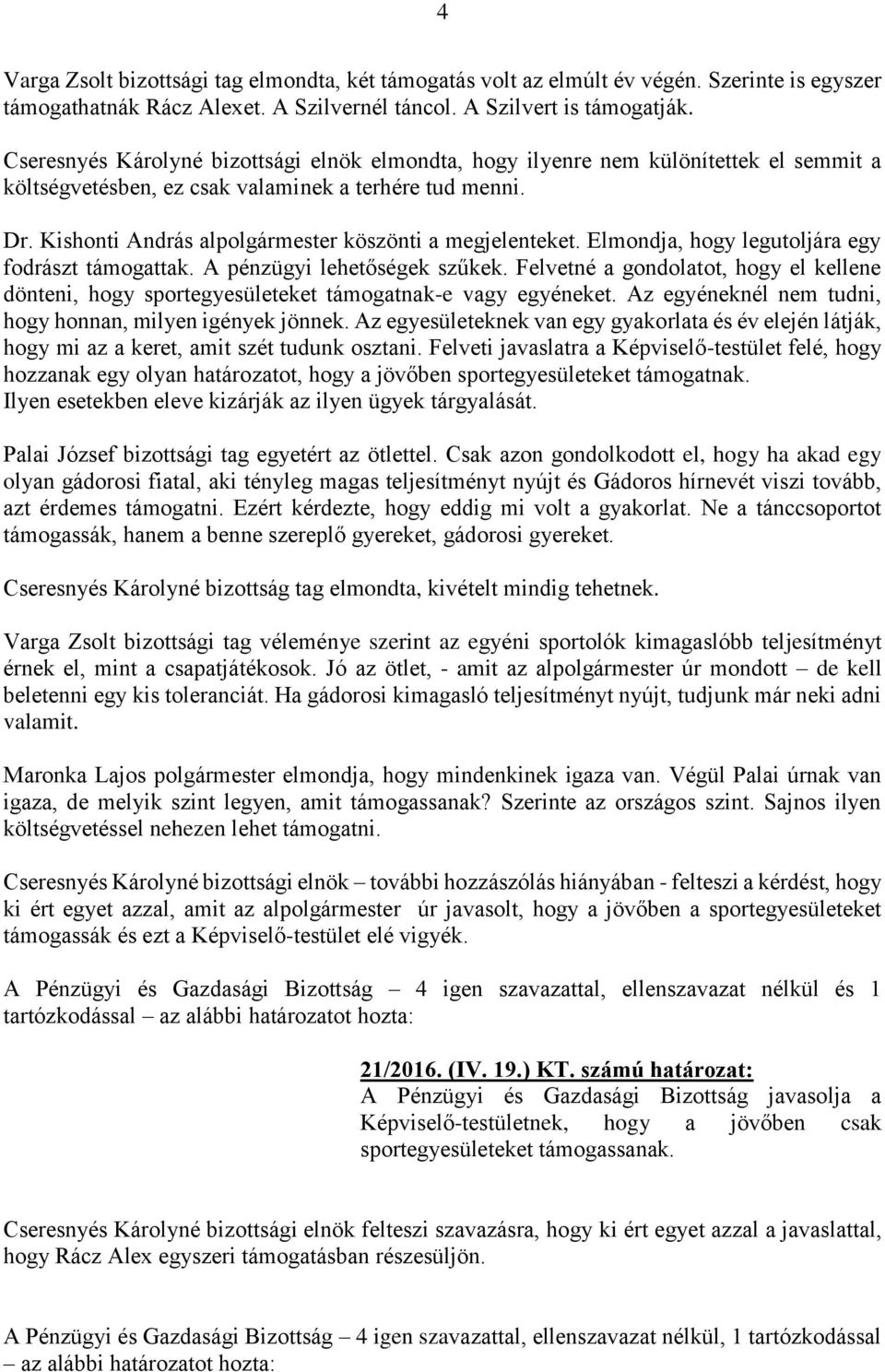 4

Varga Zsolt bizottsági tag elmondta, két támogatás volt az elmúlt év végén. Szerinte is egyszer támogathatnák Rácz Alexet. A Szilvernél táncol. A Szilvert is támogatják.

Cseresnyés Károlyné bizottsági elnök elmondta, hogy ilyenre nem különítettek el semmit a költségvetésben, ez csak valaminek a terhére tud menni.

Dr. Kishonti András alpolgármester köszönti a megjelenteket. Elmondja, hogy legutoljára egy fodrászt támogattak. A pénzügyi lehetőségek szűkek. Felvetné a gondolatot, hogy el kellene dönteni, hogy sportegyesületeket támogatnak-e vagy egyéneket. Az egyéneknél nem tudni, hogy honnan, milyen igények jönnek. Az egyesületeknek van egy gyakorlata és év elején látják, hogy mi az a keret, amit szét tudunk osztani. Felveti javaslatra a Képviselő-testület felé, hogy hozzanak egy olyan határozatot, hogy a jövőben sportegyesületeket támogatnak. Ilyen esetekben eleve kizárják az ilyen ügyek tárgyalását.

Palai József bizottsági tag egyetért az ötlettel. Csak azon gondolkodott el, hogy ha akad egy olyan gádorosi fiatal, aki tényleg magas teljesítményt nyújt és Gádoros hírnevét viszi tovább, azt érdemes támogatni. Ezért kérdezte, hogy eddig mi volt a gyakorlat. Ne a tánccsoportot támogassák, hanem a benne szereplő gyereket, gádorosi gyereket.

Cseresnyés Károlyné bizottság tag elmondta, kivételt mindig tehetnek.

Varga Zsolt bizottsági tag véleménye szerint az egyéni sportolók kimagaslóbb teljesítményt érnek el, mint a csapatjátékosok. Jó az ötlet, - amit az alpolgármester úr mondott – de kell beletenni egy kis toleranciát. Ha gádorosi kimagasló teljesítményt nyújt, tudjunk már neki adni valamit.

Maronka Lajos polgármester elmondja, hogy mindenkinek igaza van. Végül Palai úrnak van igaza, de melyik szint legyen, amit támogassanak? Szerinte az országos szint. Sajnos ilyen költségvetéssel nehezen lehet támogatni.

Cseresnyés Károlyné bizottsági elnök – további hozzászólás hiányában - felteszi a kérdést, hogy ki ért egyet azzal, amit az alpolgármester úr javasolt, hogy a jövőben a sportegyesületeket támogassák és ezt a Képviselő-testület elé vigyék.

A Pénzügyi és Gazdasági Bizottság – 4 igen szavazattal, ellenszavazat nélkül és 1 tartózkodással – az alábbi határozatot hozta:

21/2016. (IV. 19.) KT. számú határozat:
A Pénzügyi és Gazdasági Bizottság javasolja a Képviselő-testületnek, hogy a jövőben csak sportegyesületeket támogassanak.

Cseresnyés Károlyné bizottsági elnök felteszi szavazásra, hogy ki ért egyet azzal a javaslattal, hogy Rácz Alex egyszeri támogatásban részesüljön.

A Pénzügyi és Gazdasági Bizottság – 4 igen szavazattal, ellenszavazat nélkül, 1 tartózkodással – az alábbi határozatot hozta: